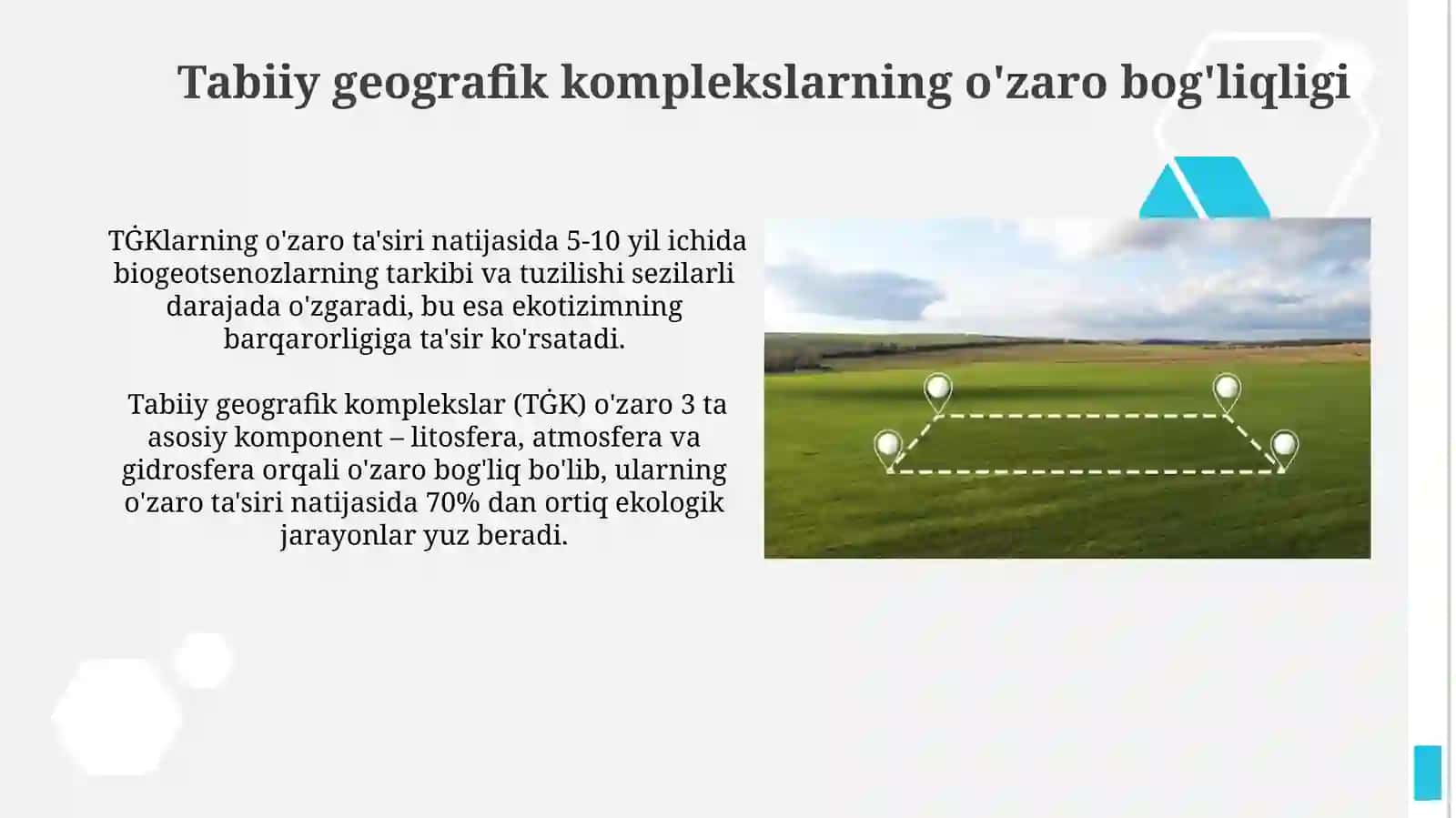 Tabiiy geografik komplekslarning o'zaro bog'liqligi

TĠKlarning o'zaro ta'siri natijasida 5-10 yil ichida biogeotsenozlarning tarkibi va tuzilishi sezilarli darajada o'zgaradi, bu esa ekotizimning barqarorligiga ta'sir ko'rsatadi.

Tabiiy geografik komplekslar (TĠK) o'zaro 3 ta asosiy komponent – litosfera, atmosfera va gidrosfera orqali o'zaro bog'liq bo'lib, ularning o'zaro ta'siri natijasida 70% dan ortiq ekologik jarayonlar yuz beradi.